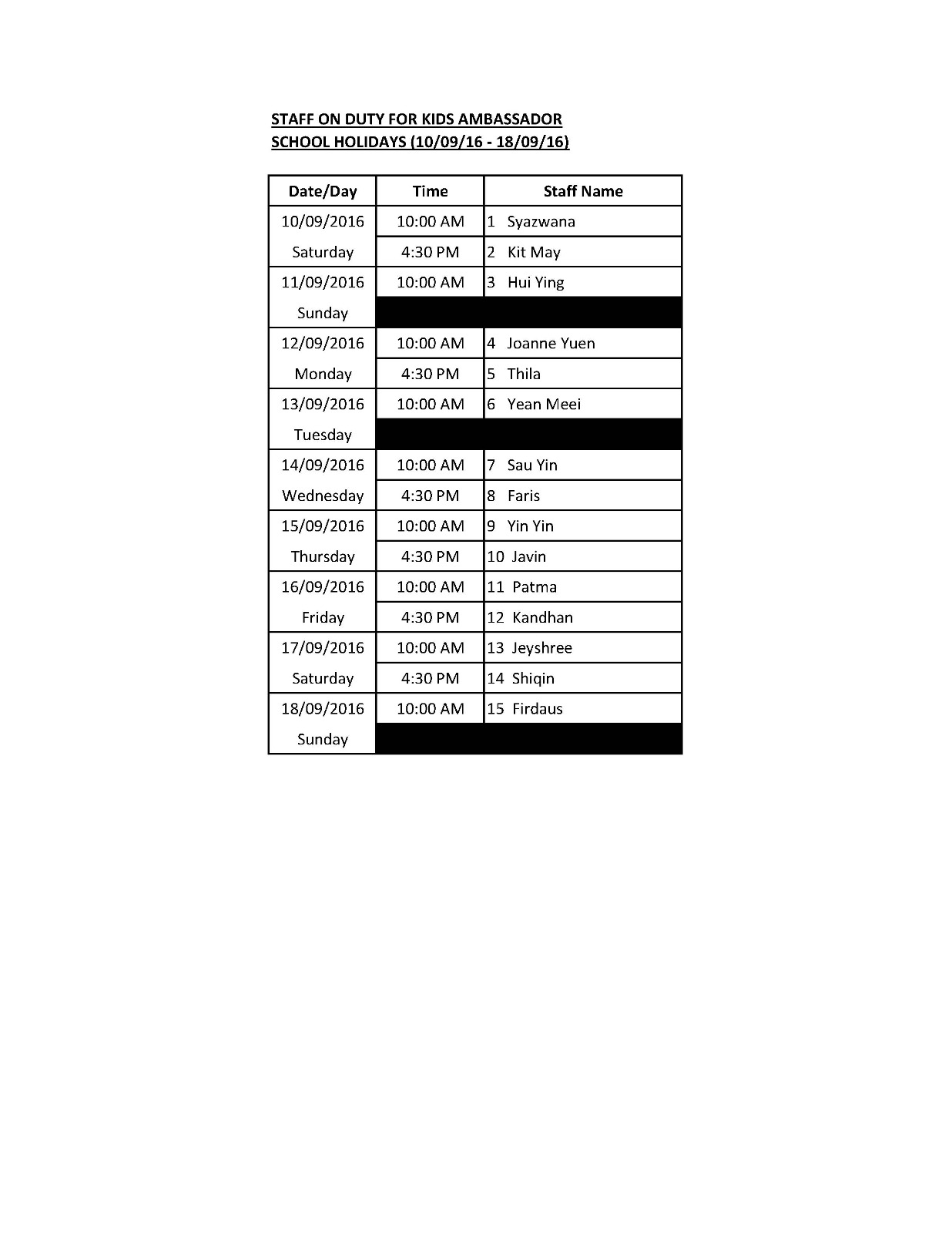 STAFF ON DUTY FOR KIDS AMBASSADOR
SCHOOL HOLIDAYS (10/09/16 - 18/09/16)

| Date/Day | Time | Staff Name |
|---|---|---|
| 10/09/2016 | 10:00 AM | 1 Syazwana |
| Saturday | 4:30 PM | 2 Kit May |
| 11/09/2016 | 10:00 AM | 3 Hui Ying |
| Sunday | | |
| 12/09/2016 | 10:00 AM | 4 Joanne Yuen |
| Monday | 4:30 PM | 5 Thila |
| 13/09/2016 | 10:00 AM | 6 Yean Meei |
| Tuesday | | |
| 14/09/2016 | 10:00 AM | 7 Sau Yin |
| Wednesday | 4:30 PM | 8 Faris |
| 15/09/2016 | 10:00 AM | 9 Yin Yin |
| Thursday | 4:30 PM | 10 Javin |
| 16/09/2016 | 10:00 AM | 11 Patma |
| Friday | 4:30 PM | 12 Kandhan |
| 17/09/2016 | 10:00 AM | 13 Jeyshree |
| Saturday | 4:30 PM | 14 Shiqin |
| 18/09/2016 | 10:00 AM | 15 Firdaus |
| Sunday | | |